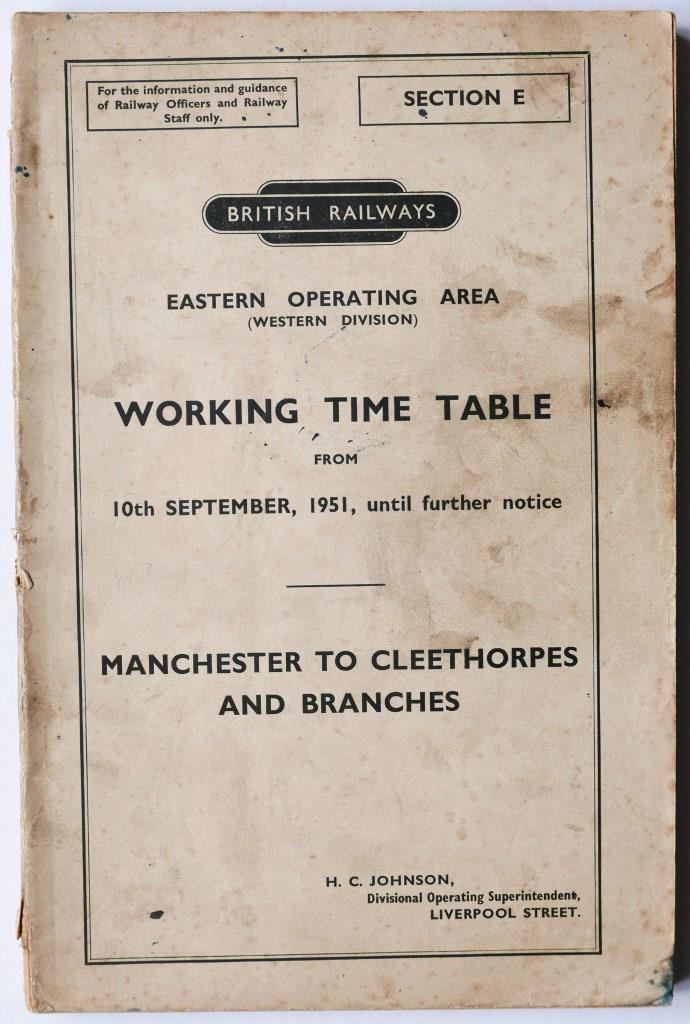 For the information and guidance of Railway Officers and Railway Staff only.

SECTION E

BRITISH RAILWAYS

EASTERN OPERATING AREA
(WESTERN DIVISION)

WORKING TIME TABLE
FROM
10th SEPTEMBER, 1951, until further notice

MANCHESTER TO CLEETHORPES
AND BRANCHES

H. C. JOHNSON,
Divisional Operating Superintendent,
LIVERPOOL STREET.